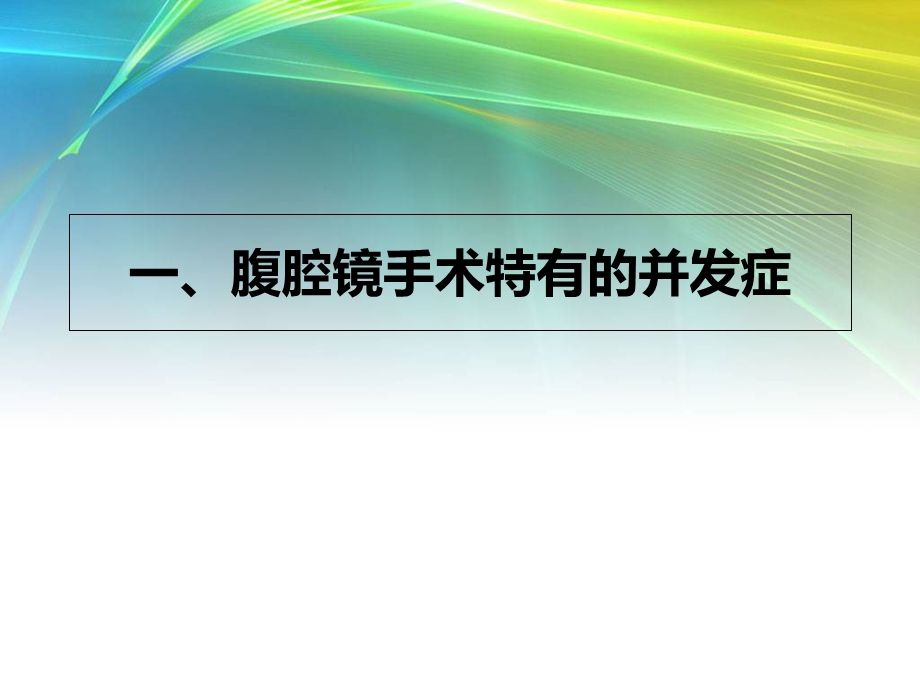 一、腹腔镜手术特有的并发症